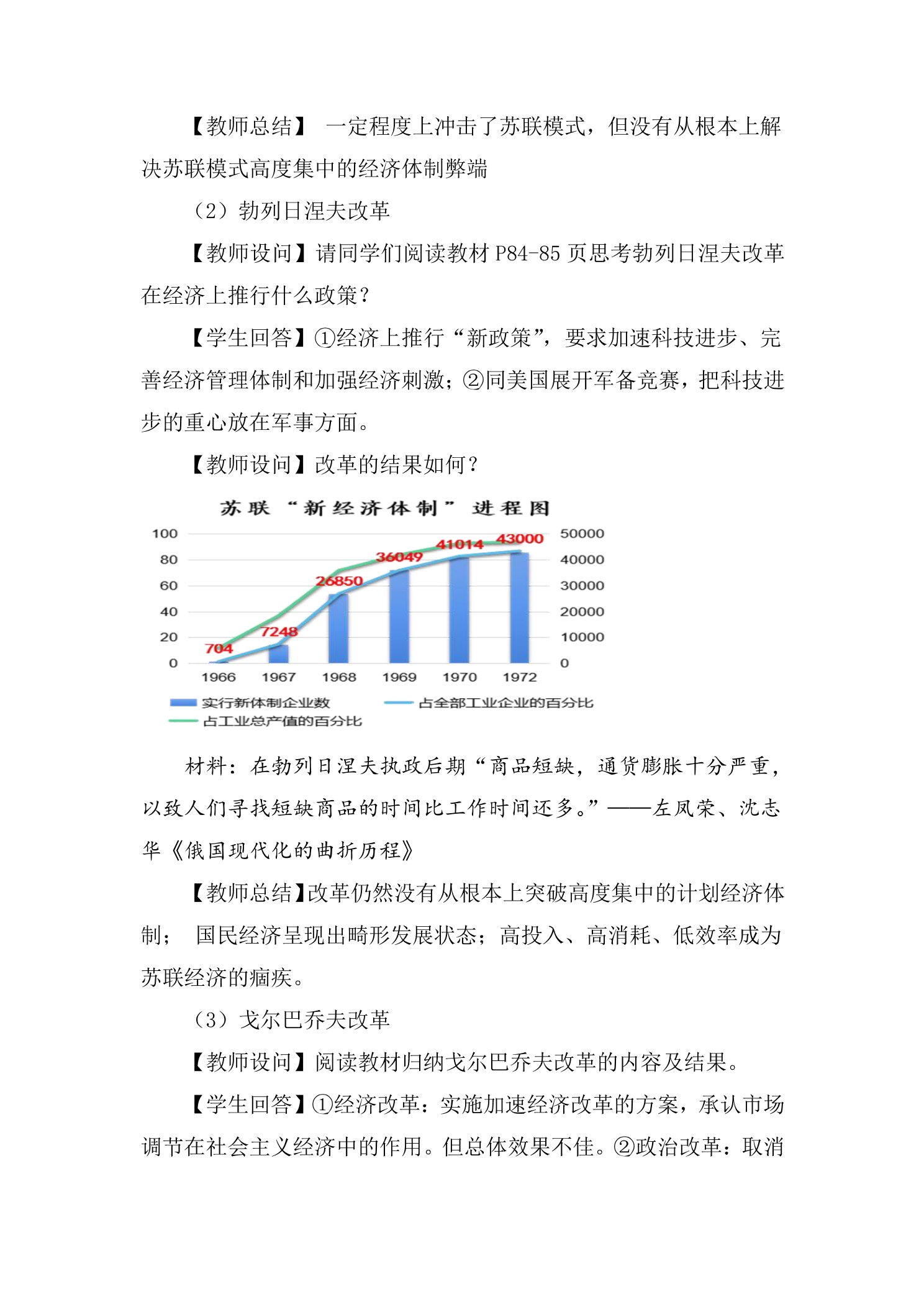 【教师总结】 一定程度上冲击了苏联模式，但没有从根本上解决苏联模式高度集中的经济体制弊端

（2）勃列日涅夫改革

【教师设问】请同学们阅读教材P84-85页思考勃列日涅夫改革在经济上推行什么政策？

【学生回答】①经济上推行“新政策”，要求加速科技进步、完善经济管理体制和加强经济刺激；②同美国展开军备竞赛，把科技进步的重心放在军事方面。

【教师设问】改革的结果如何？

苏联“新经济体制”进程图

100
80
60
40
20
0

50000
40000
30000
20000
10000
0

704
7248
26850
36049
41014
43000

1966 1967 1968 1969 1970 1972

实行新体制企业数
占全部工业企业的百分比
占工业总产值的百分比

材料：在勃列日涅夫执政后期“商品短缺，通货膨胀十分严重，以致人们寻找短缺商品的时间比工作时间还多。”——左凤荣、沈志华《俄国现代化的曲折历程》

【教师总结】改革仍然没有从根本上突破高度集中的计划经济体制； 国民经济呈现出畸形发展状态；高投入、高消耗、低效率成为苏联经济的痼疾。

（3）戈尔巴乔夫改革

【教师设问】阅读教材归纳戈尔巴乔夫改革的内容及结果。

【学生回答】①经济改革：实施加速经济改革的方案，承认市场调节在社会主义经济中的作用。但总体效果不佳。②政治改革：取消